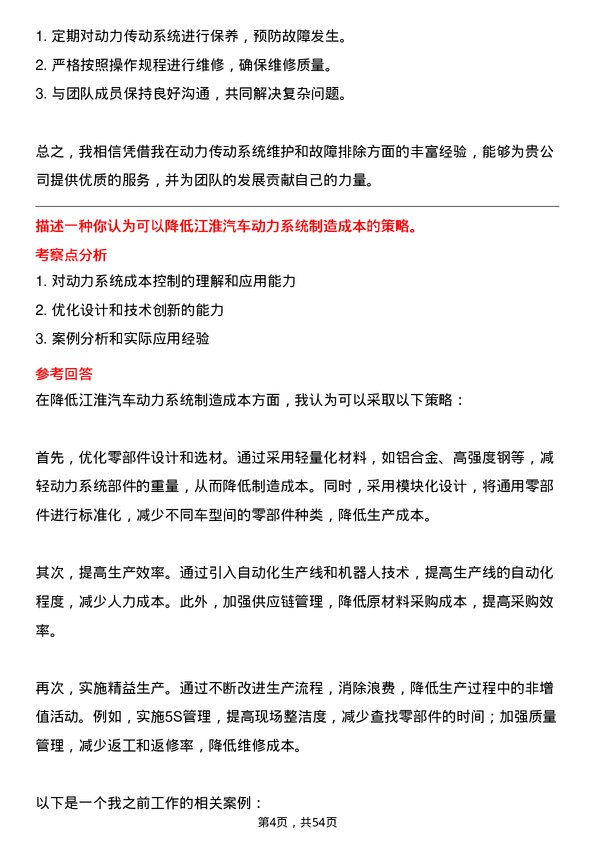 1. 定期对动力传动系统进行保养，预防故障发生。
2. 严格按照操作规程进行维修，确保维修质量。
3. 与团队成员保持良好沟通，共同解决复杂问题。

总之，我相信凭借我在动力传动系统维护和故障排除方面的丰富经验，能够为贵公司提供优质的服务，并为团队的发展贡献自己的力量。

描述一种你认为可以降低江淮汽车动力系统制造成本的策略。
考察点分析
1. 对动力系统成本控制的理解和应用能力
2. 优化设计和技术创新的能力
3. 案例分析和实际应用经验
参考回答
在降低江淮汽车动力系统制造成本方面，我认为可以采取以下策略：

首先，优化零部件设计和选材。通过采用轻量化材料，如铝合金、高强度钢等，减轻动力系统部件的重量，从而降低制造成本。同时，采用模块化设计，将通用零部件进行标准化，减少不同车型间的零部件种类，降低生产成本。

其次，提高生产效率。通过引入自动化生产线和机器人技术，提高生产线的自动化程度，减少人力成本。此外，加强供应链管理，降低原材料采购成本，提高采购效率。

再次，实施精益生产。通过不断改进生产流程，消除浪费，降低生产过程中的非增值活动。例如，实施5S管理，提高现场整洁度，减少查找零部件的时间；加强质量管理，减少返工和返修率，降低维修成本。

以下是一个我之前工作的相关案例：
第4页，共54页